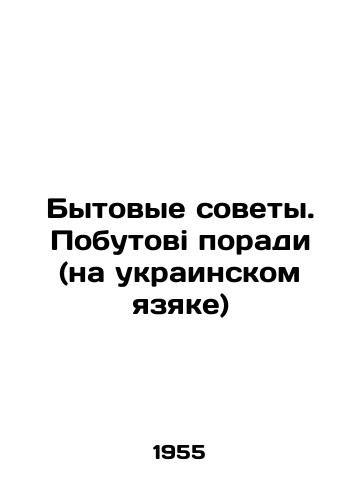 Бытовые советы. Побутові поради (на украинском язяке)

1955